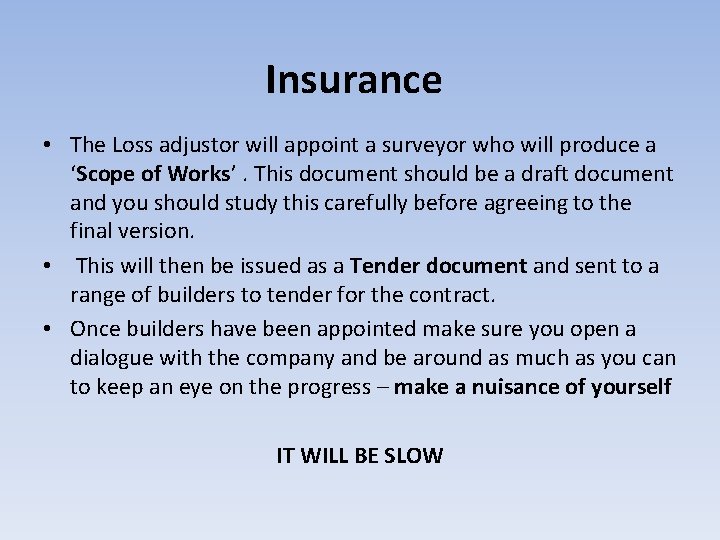 Insurance

• The Loss adjustor will appoint a surveyor who will produce a ‘Scope of Works’ . This document should be a draft document and you should study this carefully before agreeing to the final version.

• This will then be issued as a Tender document and sent to a range of builders to tender for the contract.

• Once builders have been appointed make sure you open a dialogue with the company and be around as much as you can to keep an eye on the progress – make a nuisance of yourself

IT WILL BE SLOW